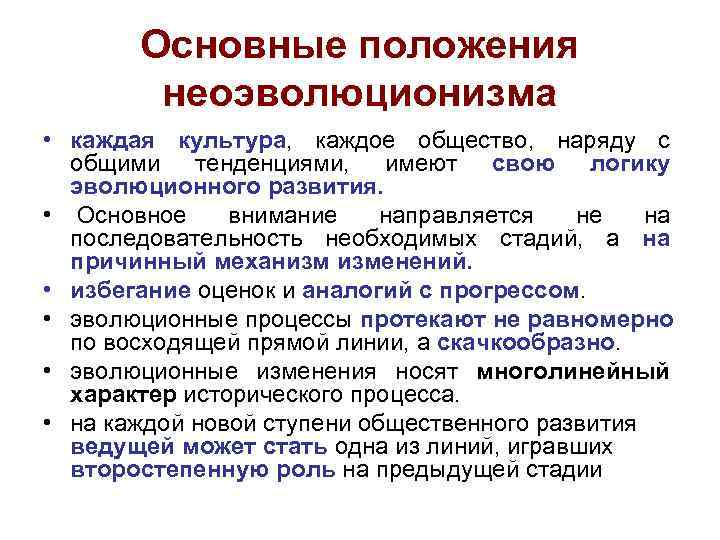 Основные положения неоэволюционизма

• каждая культура, каждое общество, наряду с общими тенденциями, имеют свою логику эволюционного развития.

• Основное внимание направляется не на последовательность необходимых стадий, а на причинный механизм изменений.

• избегание оценок и аналогий с прогрессом.

• эволюционные процессы протекают не равномерно по восходящей прямой линии, а скачкообразно.

• эволюционные изменения носят многолинейный характер исторического процесса.

• на каждой новой ступени общественного развития ведущей может стать одна из линий, игравших второстепенную роль на предыдущей стадии